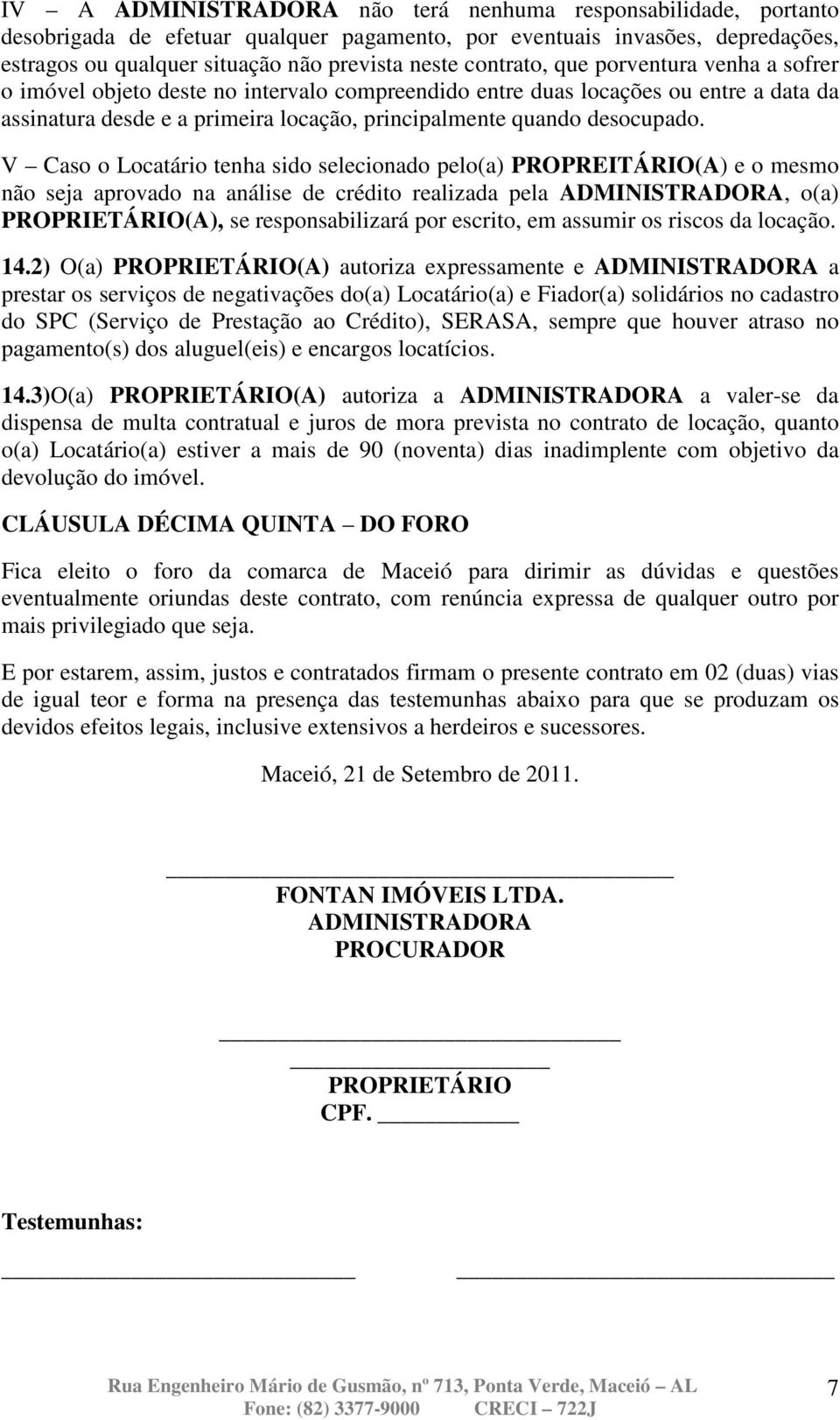 IV – A ADMINISTRADORA não terá nenhuma responsabilidade, portanto desobrigada de efetuar qualquer pagamento, por eventuais invasões, depredações, estragos ou qualquer situação não prevista neste contrato, que porventura venha a sofrer o imóvel objeto deste no intervalo compreendido entre duas locações ou entre a data da assinatura desde e a primeira locação, principalmente quando desocupado.

V – Caso o Locatário tenha sido selecionado pelo(a) PROPREITÁRIO(A) e o mesmo não seja aprovado na análise de crédito realizada pela ADMINISTRADORA, o(a) PROPRIETÁRIO(A), se responsabilizará por escrito, em assumir os riscos da locação.

14.2) O(a) PROPRIETÁRIO(A) autoriza expressamente e ADMINISTRADORA a prestar os serviços de negativações do(a) Locatário(a) e Fiador(a) solidários no cadastro do SPC (Serviço de Prestação ao Crédito), SERASA, sempre que houver atraso no pagamento(s) dos aluguel(eis) e encargos locatícios.

14.3)O(a) PROPRIETÁRIO(A) autoriza a ADMINISTRADORA a valer-se da dispensa de multa contratual e juros de mora prevista no contrato de locação, quanto o(a) Locatário(a) estiver a mais de 90 (noventa) dias inadimplente com objetivo da devolução do imóvel.

CLÁUSULA DÉCIMA QUINTA – DO FORO

Fica eleito o foro da comarca de Maceió para dirimir as dúvidas e questões eventualmente oriundas deste contrato, com renúncia expressa de qualquer outro por mais privilegiado que seja.

E por estarem, assim, justos e contratados firmam o presente contrato em 02 (duas) vias de igual teor e forma na presença das testemunhas abaixo para que se produzam os devidos efeitos legais, inclusive extensivos a herdeiros e sucessores.

Maceió, 21 de Setembro de 2011.

FONTAN IMÓVEIS LTDA.
ADMINISTRADORA
PROCURADOR

PROPRIETÁRIO
CPF.

Testemunhas:

Rua Engenheiro Mário de Gusmão, nº 713, Ponta Verde, Maceió – AL
Fone: (82) 3377-9000 CRECI – 722J

7